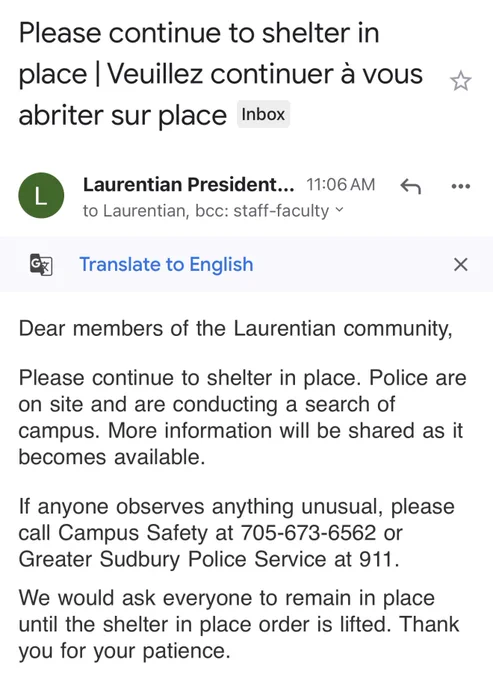 Please continue to shelter in place | Veuillez continuer à vous abriter sur place Inbox

L

Laurentian President... 11:06 AM

to Laurentian, bcc: staff-faculty

Translate to English

Dear members of the Laurentian community,

Please continue to shelter in place. Police are on site and are conducting a search of campus. More information will be shared as it becomes available.

If anyone observes anything unusual, please call Campus Safety at 705-673-6562 or Greater Sudbury Police Service at 911.

We would ask everyone to remain in place until the shelter in place order is lifted. Thank you for your patience.